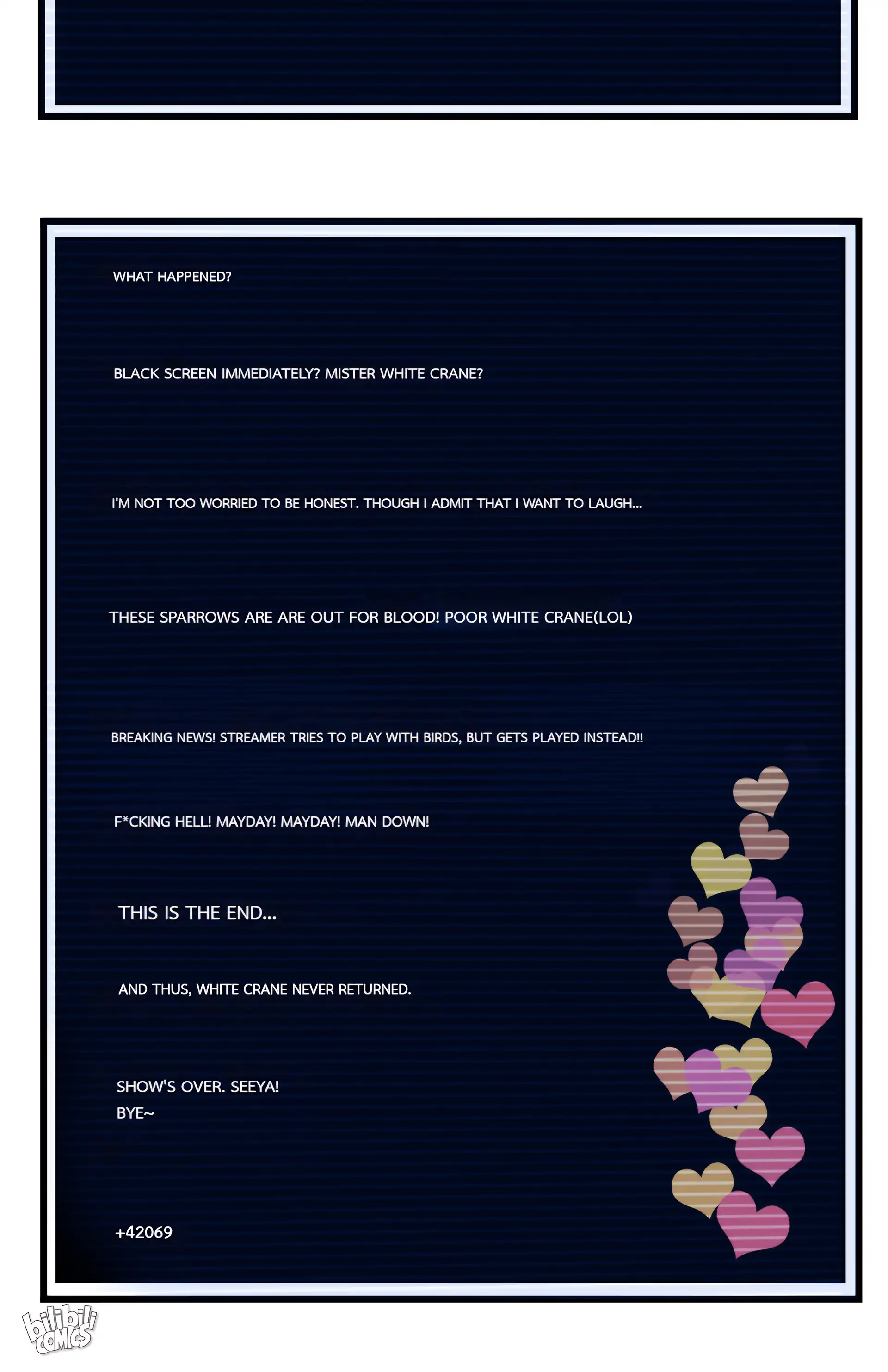 WHAT HAPPENED?

BLACK SCREEN IMMEDIATELY? MISTER WHITE CRANE?

I'M NOT TOO WORRIED TO BE HONEST. THOUGH I ADMIT THAT I WANT TO LAUGH...

THESE SPARROWS ARE ARE OUT FOR BLOOD! POOR WHITE CRANE(LOL)

BREAKING NEWS! STREAMER TRIES TO PLAY WITH BIRDS, BUT GETS PLAYED INSTEAD!!

F*CKING HELL! MAYDAY! MAYDAY! MAN DOWN!

THIS IS THE END...

AND THUS, WHITE CRANE NEVER RETURNED.

SHOW'S OVER. SEEYA!
BYE~

+42069

bilibili COMICS